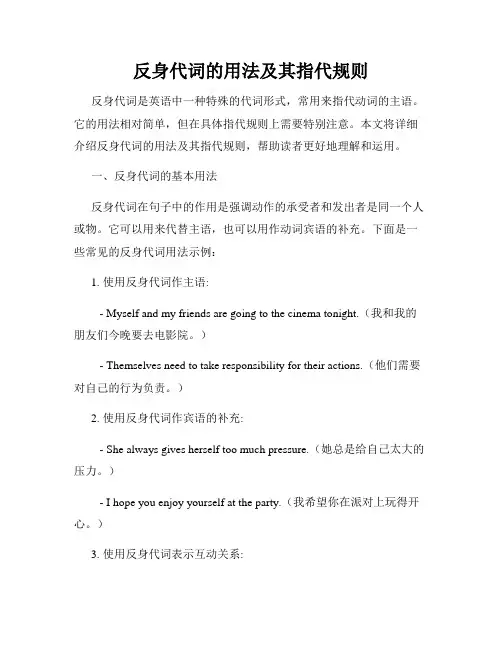 反身代词的用法及其指代规则

反身代词是英语中一种特殊的代词形式，常用来指代动词的主语。它的用法相对简单，但在具体指代规则上需要特别注意。本文将详细介绍反身代词的用法及其指代规则，帮助读者更好地理解和运用。

一、反身代词的基本用法

反身代词在句子中的作用是强调动作的承受者和发出者是同一个人或物。它可以用来代替主语，也可以用作动词宾语的补充。下面是一些常见的反身代词用法示例：

1. 使用反身代词作主语:

- Myself and my friends are going to the cinema tonight.（我和我的朋友们今晚要去电影院。）

- Themselves need to take responsibility for their actions.（他们需要对自己的行为负责。）

2. 使用反身代词作宾语的补充:

- She always gives herself too much pressure.（她总是给自己太大的压力。）

- I hope you enjoy yourself at the party.（我希望你在派对上玩得开心。）

3. 使用反身代词表示互动关系: